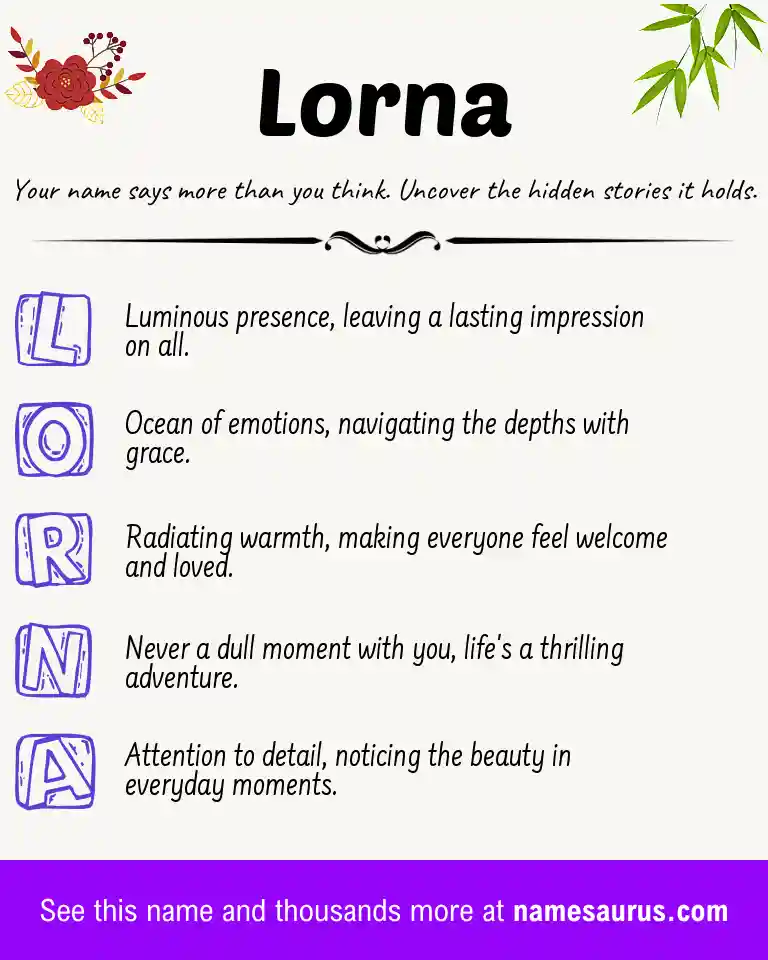 Lorna

Your name says more than you think. Uncover the hidden stories it holds.

L
Luminous presence, leaving a lasting impression on all.

O
Ocean of emotions, navigating the depths with grace.

R
Radiating warmth, making everyone feel welcome and loved.

N
Never a dull moment with you, life's a thrilling adventure.

A
Attention to detail, noticing the beauty in everyday moments.

See this name and thousands more at namesaurus.com